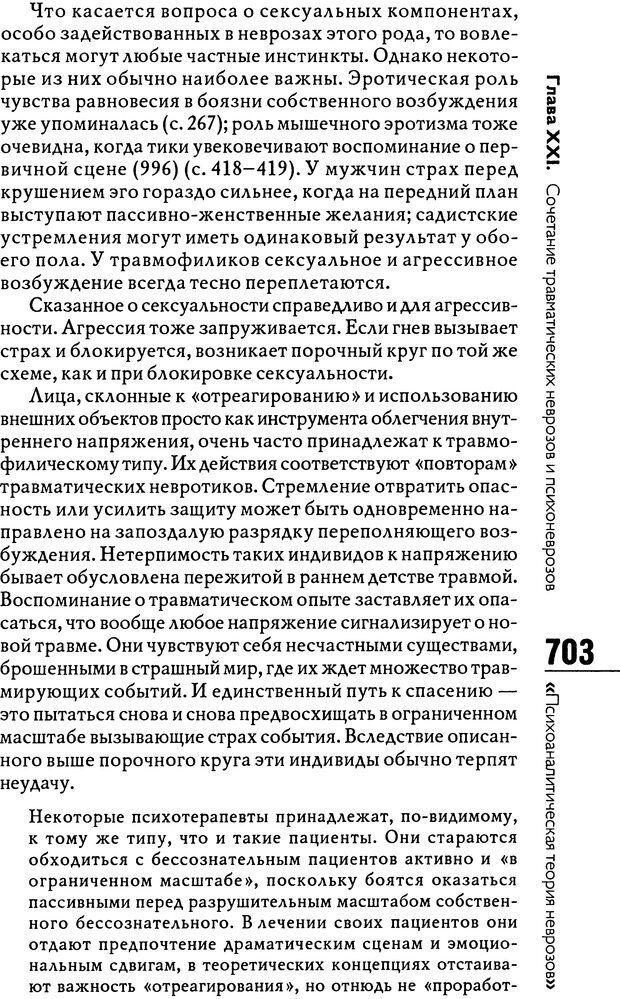 Что касается вопроса о сексуальных компонентах, особо задействованных в неврозах этого рода, то вовлекаться могут любые частные инстинкты. Однако некоторые из них обычно наиболее важны. Эротическая роль чувства равновесия в боязни собственного возбуждения уже упоминалась (с. 267); роль мышечного эротизма тоже очевидна, когда тики увековечивают воспоминание о первичной сцене (996) (с. 418–419). У мужчин страх перед крушением эго гораздо сильнее, когда на передний план выступают пассивно-женственные желания; садистские устремления могут иметь одинаковый результат у обоего пола. У травмофиликов сексуальное и агрессивное возбуждение всегда тесно переплетаются.

Сказанное о сексуальности справедливо и для агрессивности. Агрессия тоже запруживается. Если гнев вызывает страх и блокируется, возникает порочный круг по той же схеме, как и при блокировке сексуальности.

Лица, склонные к «отреагированию» и использованию внешних объектов просто как инструмента облегчения внутреннего напряжения, очень часто принадлежат к травмофилическому типу. Их действия соответствуют «повторам» травматических невротиков. Стремление отвратить опасность или усилить защиту может быть одновременно направлено на запоздалую разрядку переполняющего возбуждения. Нетерпимость таких индивидов к напряжению бывает обусловлена пережитой в раннем детстве травмой. Воспоминание о травматическом опыте заставляет их опасаться, что вообще любое напряжение сигнализирует о новой травме. Они чувствуют себя несчастными существами, брошенными в страшный мир, где их ждет множество травмирующих событий. И единственный путь к спасению — это пытаться снова и снова предвосхищать в ограниченном масштабе вызывающие страх события. Вследствие описанного выше порочного круга эти индивиды обычно терпят неудачу.

Некоторые психотерапевты принадлежат, по-видимому, к тому же типу, что и такие пациенты. Они стараются обходиться с бессознательным пациентов активно и «в ограниченном масштабе», поскольку боятся оказаться пассивными перед разрушительным масштабом собственного бессознательного. В лечении своих пациентов они отдают предпочтение драматическим сценам и эмоциональным сдвигам, в теоретических концепциях отстаивают важность «отреагирования», но отнюдь не «проработ-

Глава XXI. Сочетание травматических неврозов и психоневрозов

703

«Психоаналитическая теория неврозов»